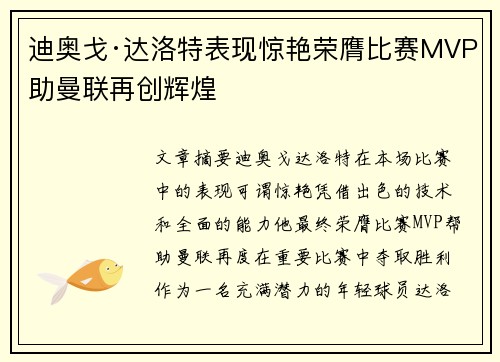 迪奥戈·达洛特表现惊艳荣膺比赛MVP助曼联再创辉煌

文章摘要迪奥戈达洛特在本场比赛中的表现可谓惊艳凭借出色的技术和全面的能力他最终荣膺比赛MVP帮助曼联再度在重要比赛中夺取胜利作为一名充满潜力的年轻球员达洛